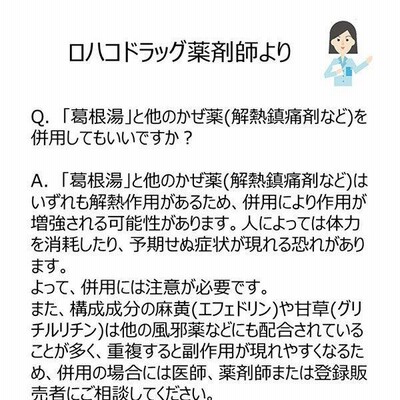 ロハコドラッグ薬剤師より

Q. 「葛根湯」と他のかぜ薬(解熱鎮痛剤など)を併用してもいいですか？

A. 「葛根湯」と他のかぜ薬(解熱鎮痛剤など)はいずれも解熱作用があるため、併用により作用が増強される可能性があります。人によっては体力を消耗したり、予期せぬ症状が現れる恐れがあります。
よって、併用には注意が必要です。
また、構成成分の麻黄(エフェドリン)や甘草(グリチルリチン)は他の風邪薬などにも配合されていることが多く、重複すると副作用が現れやすくなるため、併用の場合には医師、薬剤師または登録販売者にご相談してください。